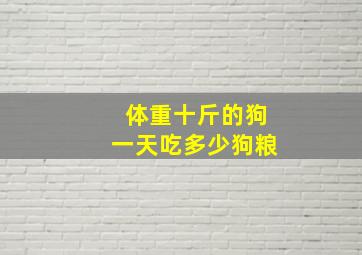 体重十斤的狗
一天吃多少狗粮